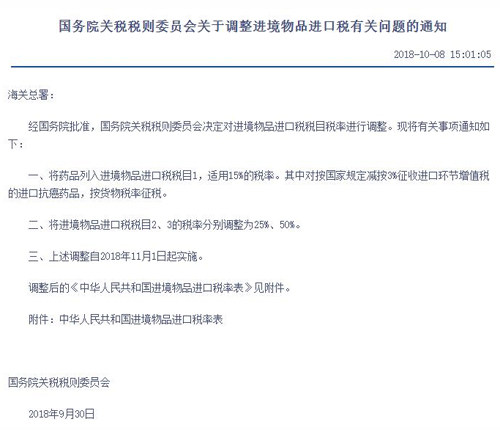 国务院关税税则委员会关于调整进境物品进口税有关问题的通知

2018-10-08 15:01:05

海关总署：

经国务院批准，国务院关税税则委员会决定对进境物品进口税税目税率进行调整。现将有关事项通知如下：

一、将药品列入进境物品进口税税目1，适用15%的税率。其中对按国家规定减按3%征收进口环节增值税的进口抗癌药品，按货物税率征税。

二、将进境物品进口税税目2、3的税率分别调整为25%、50%。

三、上述调整自2018年11月1日起实施。

调整后的《中华人民共和国进境物品进口税率表》见附件。

附件：中华人民共和国进境物品进口税率表

国务院关税税则委员会

2018年9月30日